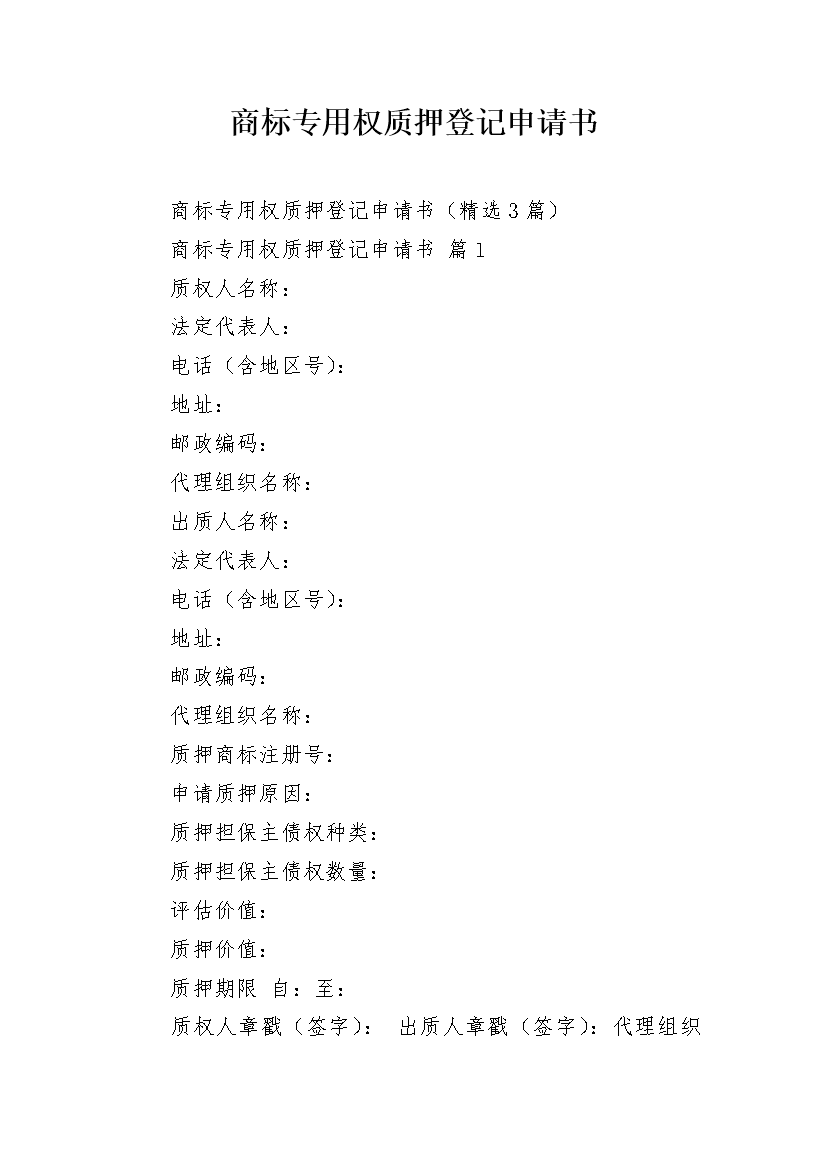 商标专用权质押登记申请书

商标专用权质押登记申请书（精选3篇）

商标专用权质押登记申请书 篇1

质权人名称：

法定代表人：

电话（含地区号）：

地址：

邮政编码：

代理组织名称：

出质人名称：

法定代表人：

电话（含地区号）：

地址：

邮政编码：

代理组织名称：

质押商标注册号：

申请质押原因：

质押担保主债权种类：

质押担保主债权数量：

评估价值：

质押价值：

质押期限 自：至：

质权人章戳（签字）： 出质人章戳（签字）：代理组织